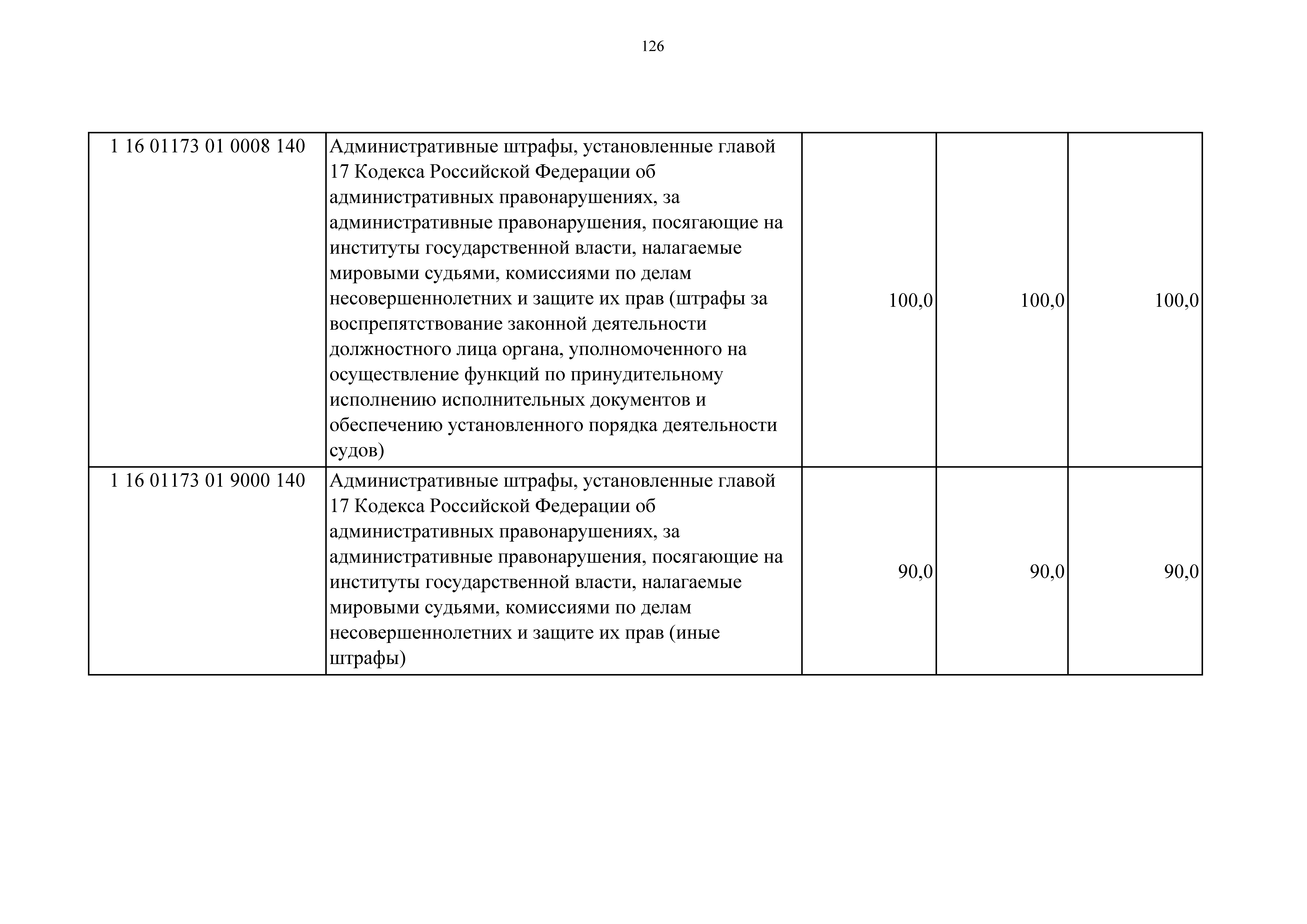 126

| | | | | |
|---|---|---|---|---|
| 1 16 01173 01 0008 140 | Административные штрафы, установленные главой 17 Кодекса Российской Федерации об административных правонарушениях, за административные правонарушения, посягающие на институты государственной власти, налагаемые мировыми судьями, комиссиями по делам несовершеннолетних и защите их прав (штрафы за воспрепятствование законной деятельности должностного лица органа, уполномоченного на осуществление функций по принудительному исполнению исполнительных документов и обеспечению установленного порядка деятельности судов) | 100,0 | 100,0 | 100,0 |
| 1 16 01173 01 9000 140 | Административные штрафы, установленные главой 17 Кодекса Российской Федерации об административных правонарушениях, за административные правонарушения, посягающие на институты государственной власти, налагаемые мировыми судьями, комиссиями по делам несовершеннолетних и защите их прав (иные штрафы) | 90,0 | 90,0 | 90,0 |